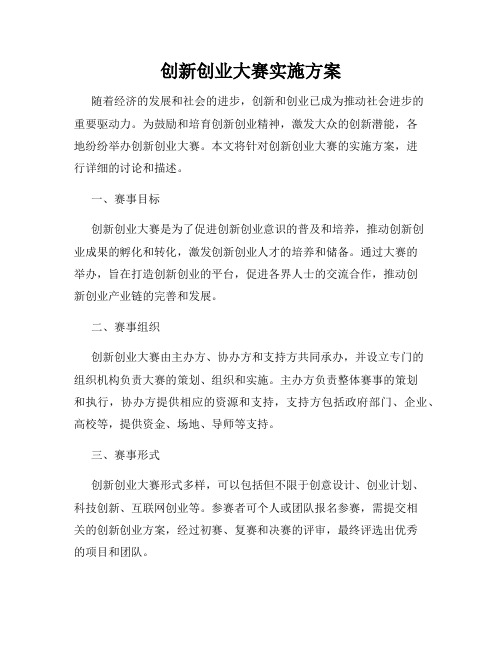 创新创业大赛实施方案

随着经济的发展和社会的进步，创新和创业已成为推动社会进步的重要驱动力。为鼓励和培育创新创业精神，激发大众的创新潜能，各地纷纷举办创新创业大赛。本文将针对创新创业大赛的实施方案，进行详细的讨论和描述。

一、赛事目标

创新创业大赛是为了促进创新创业意识的普及和培养，推动创新创业成果的孵化和转化，激发创新创业人才的培养和储备。通过大赛的举办，旨在打造创新创业的平台，促进各界人士的交流合作，推动创新创业产业链的完善和发展。

二、赛事组织

创新创业大赛由主办方、协办方和支持方共同承办，并设立专门的组织机构负责大赛的策划、组织和实施。主办方负责整体赛事的策划和执行，协办方提供相应的资源和支持，支持方包括政府部门、企业、高校等，提供资金、场地、导师等支持。

三、赛事形式

创新创业大赛形式多样，可以包括但不限于创意设计、创业计划、科技创新、互联网创业等。参赛者可个人或团队报名参赛，需提交相关的创新创业方案，经过初赛、复赛和决赛的评审，最终评选出优秀的项目和团队。